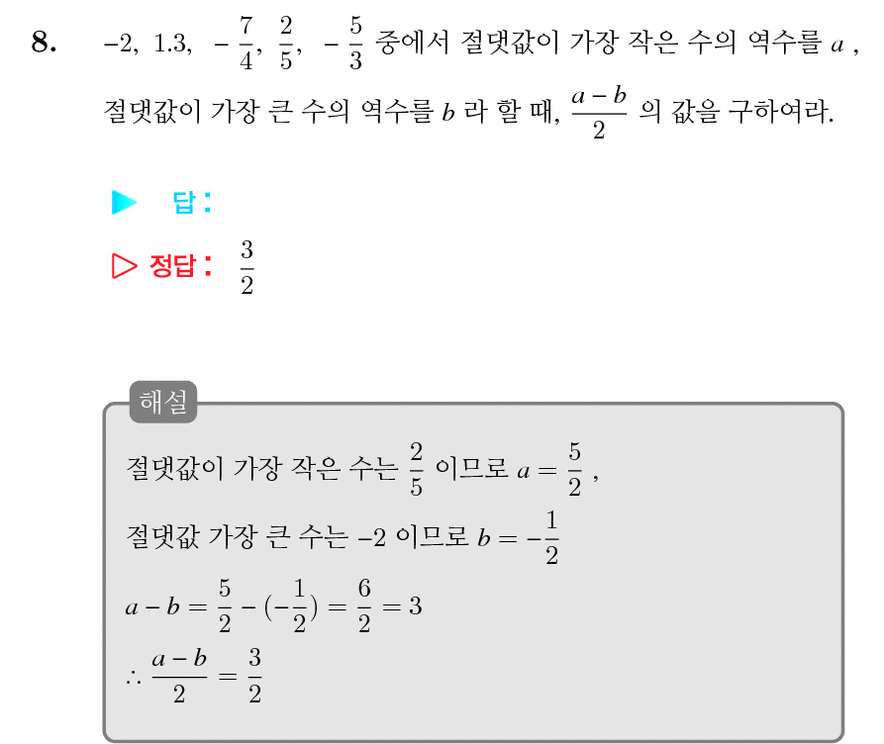 8. $-2$, $1.3$, $-\frac{7}{4}$, $\frac{2}{5}$, $-\frac{5}{3}$ 중에서 절댓값이 가장 작은 수의 역수를 $a$ , 절댓값이 가장 큰 수의 역수를 $b$ 라 할 때, $\frac{a-b}{2}$ 의 값을 구하여라.

▶ 답 :

▷ 정답 : $\frac{3}{2}$

해설

절댓값이 가장 작은 수는 $\frac{2}{5}$ 이므로 $a = \frac{5}{2}$ ,

절댓값 가장 큰 수는 $-2$ 이므로 $b = -\frac{1}{2}$

$a - b = \frac{5}{2} - (-\frac{1}{2}) = \frac{6}{2} = 3$

$\therefore \frac{a-b}{2} = \frac{3}{2}$